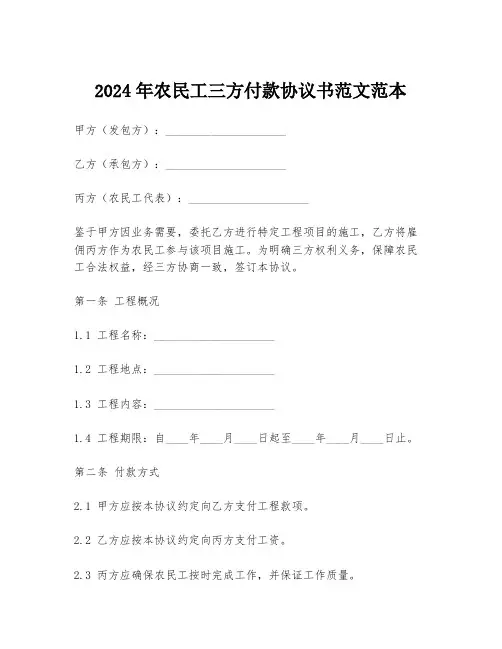 2024年农民工三方付款协议书范文范本

甲方（发包方）：____________________

乙方（承包方）：____________________

丙方（农民工代表）：____________________

鉴于甲方因业务需要，委托乙方进行特定工程项目的施工，乙方将雇佣丙方作为农民工参与该项目施工。为明确三方权利义务，保障农民工合法权益，经三方协商一致，签订本协议。

第一条 工程概况

1.1 工程名称：____________________

1.2 工程地点：____________________

1.3 工程内容：____________________

1.4 工程期限：自____年____月____日起至____年____月____日止。

第二条 付款方式

2.1 甲方应按本协议约定向乙方支付工程款项。

2.2 乙方应按本协议约定向丙方支付工资。

2.3 丙方应确保农民工按时完成工作，并保证工作质量。